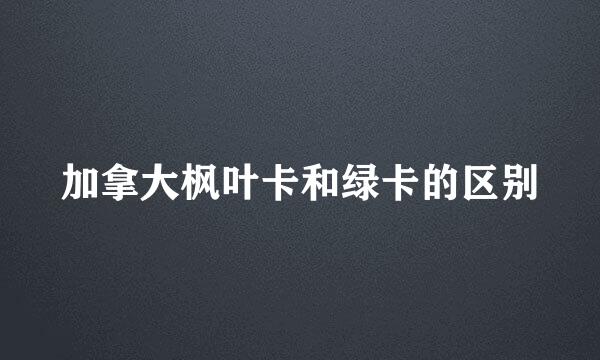 加拿大枫叶卡和绿卡的区别